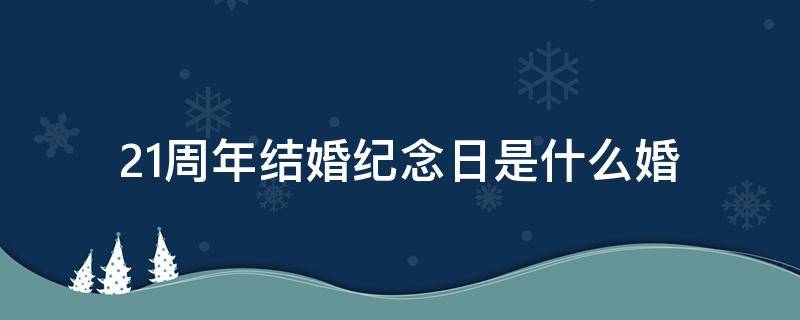 21周年结婚纪念日是什么婚